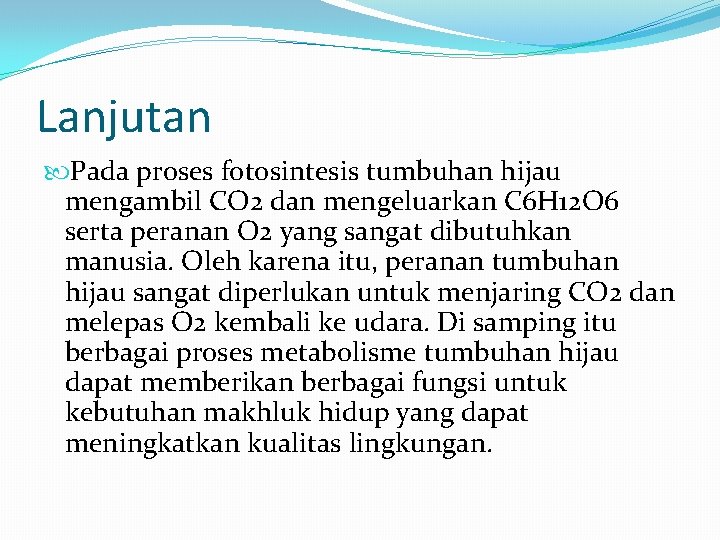 Lanjutan

Pada proses fotosintesis tumbuhan hijau mengambil CO2 dan mengeluarkan C6H12O6 serta peranan O2 yang sangat dibutuhkan manusia. Oleh karena itu, peranan tumbuhan hijau sangat diperlukan untuk menjaring CO2 dan melepas O2 kembali ke udara. Di samping itu berbagai proses metabolisme tumbuhan hijau dapat memberikan berbagai fungsi untuk kebutuhan makhluk hidup yang dapat meningkatkan kualitas lingkungan.